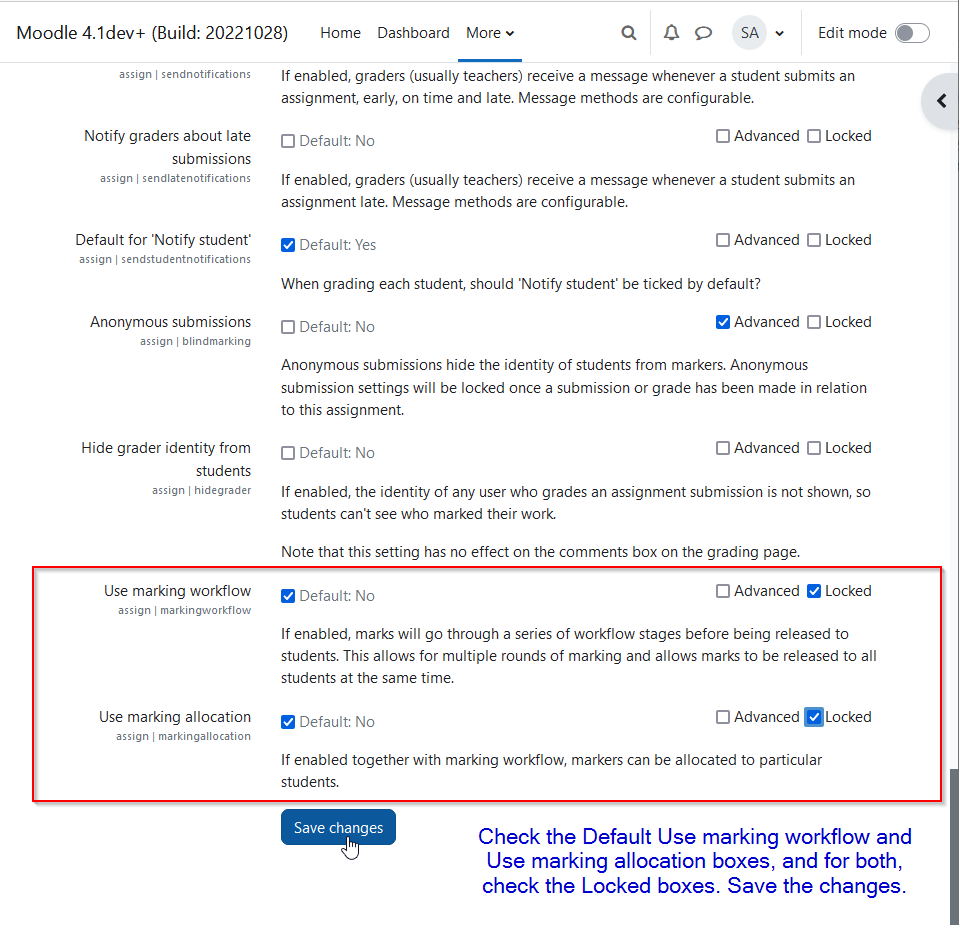 Moodle 4.1dev+ (Build: 20221028) Home Dashboard More

SA

Edit mode

assign | sendnotifications

If enabled, graders (usually teachers) receive a message whenever a student submits an assignment, early, on time and late. Message methods are configurable.

Notify graders about late submissions
assign | sendlatenotifications

Default: No

Advanced Locked

If enabled, graders (usually teachers) receive a message whenever a student submits an assignment late. Message methods are configurable.

Default for 'Notify student'
assign | sendstudentnotifications

Default: Yes

Advanced Locked

When grading each student, should 'Notify student' be ticked by default?

Anonymous submissions
assign | blindmarking

Default: No

Advanced Locked

Anonymous submissions hide the identity of students from markers. Anonymous submission settings will be locked once a submission or grade has been made in relation to this assignment.

Hide grader identity from students
assign | hidegrader

Default: No

Advanced Locked

If enabled, the identity of any user who grades an assignment submission is not shown, so students can't see who marked their work.

Note that this setting has no effect on the comments box on the grading page.

Use marking workflow
assign | markingworkflow

Default: No

Advanced Locked

If enabled, marks will go through a series of workflow stages before being released to students. This allows for multiple rounds of marking and allows marks to be released to all students at the same time.

Use marking allocation
assign | markingallocation

Default: No

Advanced Locked

If enabled together with marking workflow, markers can be allocated to particular students.

Save changes

Check the Default Use marking workflow and Use marking allocation boxes, and for both, check the Locked boxes. Save the changes.